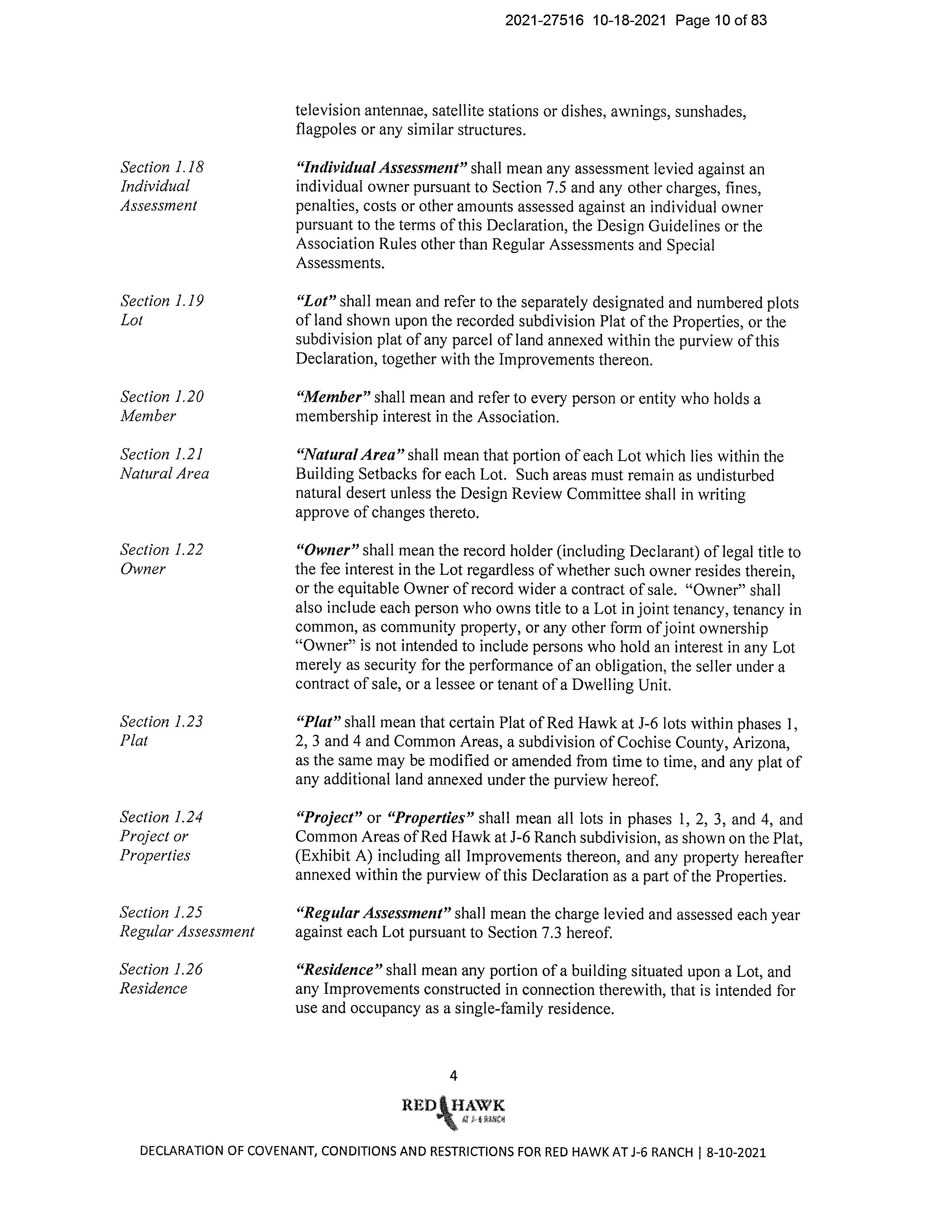 2021-27516 10-18-2021 Page 10 of 83

television antennae, satellite stations or dishes, awnings, sunshades, flagpoles or any similar structures.

Section 1.18
Individual Assessment

"Individual Assessment" shall mean any assessment levied against an individual owner pursuant to Section 7.5 and any other charges, fines, penalties, costs or other amounts assessed against an individual owner pursuant to the terms of this Declaration, the Design Guidelines or the Association Rules other than Regular Assessments and Special Assessments.

Section 1.19
Lot

"Lot" shall mean and refer to the separately designated and numbered plots of land shown upon the recorded subdivision Plat of the Properties, or the subdivision plat of any parcel of land annexed within the purview of this Declaration, together with the Improvements thereon.

Section 1.20
Member

"Member" shall mean and refer to every person or entity who holds a membership interest in the Association.

Section 1.21
Natural Area

"Natural Area" shall mean that portion of each Lot which lies within the Building Setbacks for each Lot. Such areas must remain as undisturbed natural desert unless the Design Review Committee shall in writing approve of changes thereto.

Section 1.22
Owner

"Owner" shall mean the record holder (including Declarant) of legal title to the fee interest in the Lot regardless of whether such owner resides therein, or the equitable Owner of record wider a contract of sale. "Owner" shall also include each person who owns title to a Lot in joint tenancy, tenancy in common, as community property, or any other form of joint ownership "Owner" is not intended to include persons who hold an interest in any Lot merely as security for the performance of an obligation, the seller under a contract of sale, or a lessee or tenant of a Dwelling Unit.

Section 1.23
Plat

"Plat" shall mean that certain Plat of Red Hawk at J-6 lots within phases 1, 2, 3 and 4 and Common Areas, a subdivision of Cochise County, Arizona, as the same may be modified or amended from time to time, and any plat of any additional land annexed under the purview hereof.

Section 1.24
Project or Properties

"Project" or "Properties" shall mean all lots in phases 1, 2, 3, and 4, and Common Areas of Red Hawk at J-6 Ranch subdivision, as shown on the Plat, (Exhibit A) including all Improvements thereon, and any property hereafter annexed within the purview of this Declaration as a part of the Properties.

Section 1.25
Regular Assessment

"Regular Assessment" shall mean the charge levied and assessed each year against each Lot pursuant to Section 7.3 hereof.

Section 1.26
Residence

"Residence" shall mean any portion of a building situated upon a Lot, and any Improvements constructed in connection therewith, that is intended for use and occupancy as a single-family residence.

4

RED HAWK
AT J-6 RANCH

DECLARATION OF COVENANT, CONDITIONS AND RESTRICTIONS FOR RED HAWK AT J-6 RANCH | 8-10-2021